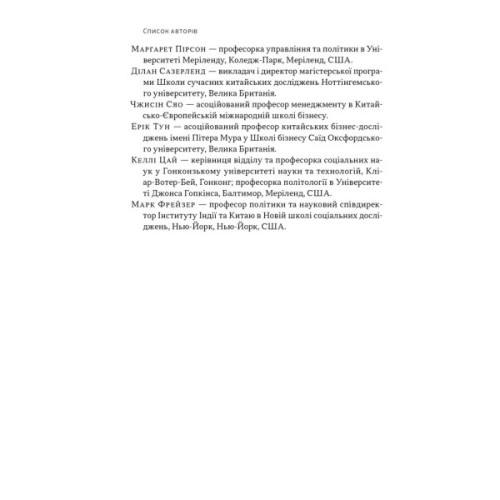 Список авторів

Маргарет Пірсон — професорка управління та політики в Університеті Меріленду, Коледж-Парк, Меріленд, США.

Ділан Сазерленд — викладач і директор магістерської програми Школи сучасних китайських досліджень Ноттінгемського університету, Велика Британія.

Чжисін Сяо — асоційований професор менеджменту в Китайсько-Європейській міжнародній школі бізнесу.

Ерік Тун — асоційований професор китайських бізнес-досліджень імені Пітера Мура у Школі бізнесу Саїд Оксфордського університету, Велика Британія.

Келлі Цай — керівниця відділу та професорка соціальних наук у Гонконзькому університеті науки та технологій, Кліар-Вотер-Бей, Гонконг; професорка політології в Університеті Джонса Гопкінса, Балтимор, Меріленд, США.

Марк Фрейзер — професор політики та науковий співдиректор Інституту Індії та Китаю в Новій школі соціальних досліджень, Нью-Йорк, Нью-Йорк, США.